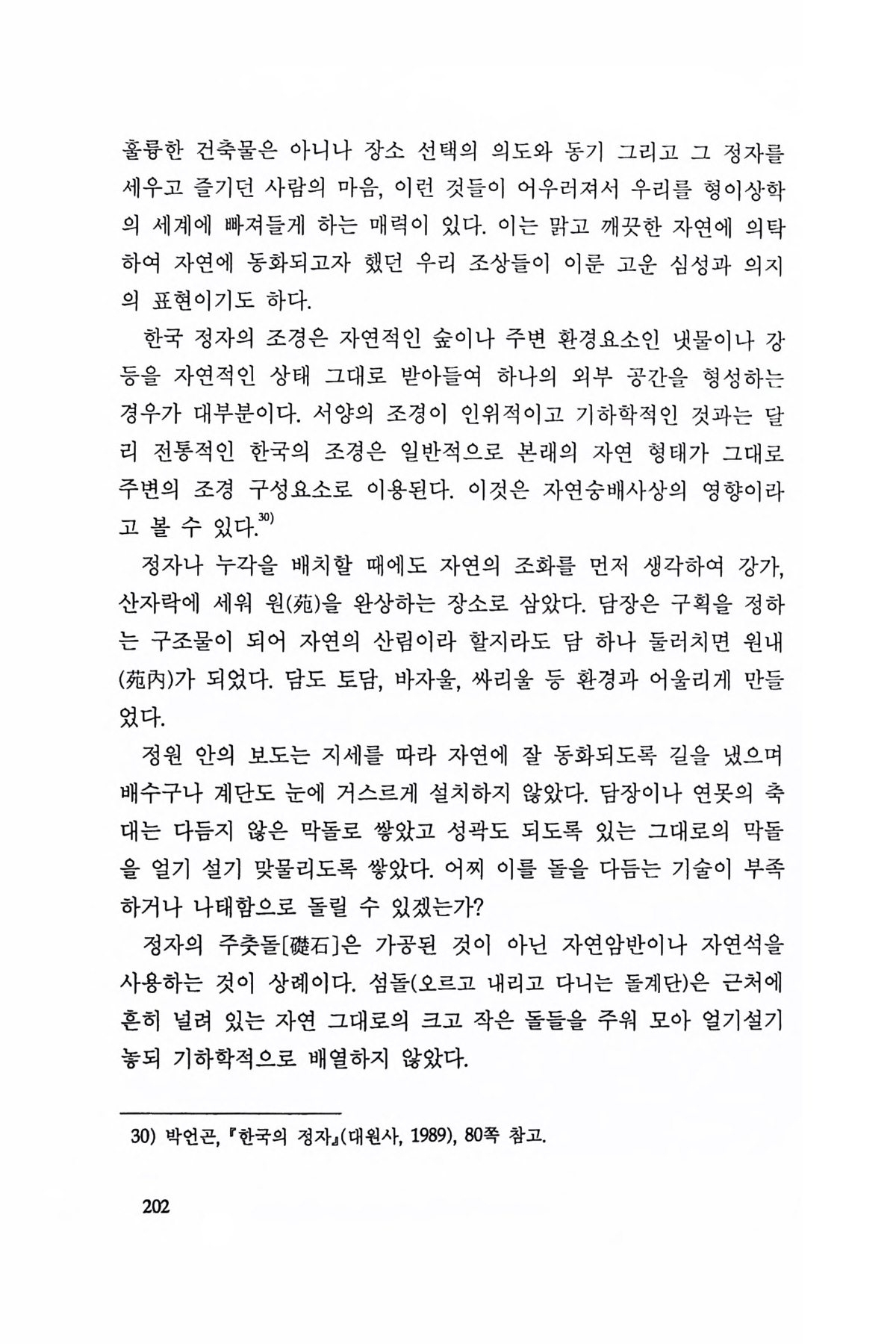 훌륭한 건축물은 아니나 장소 선택의 의도와 동기 그리고 그 정자를 세우고 즐기던 사람의 마음, 이런 것들이 어우러져서 우리를 형이상학의 세계에 빠져들게 하는 매력이 있다. 이는 맑고 깨끗한 자연에 의탁하여 자연에 동화되고자 했던 우리 조상들이 이룬 고운 심성과 의지의 표현이기도 하다.

한국 정자의 조경은 자연적인 숲이나 주변 환경요소인 냇물이나 강 등을 자연적인 상태 그대로 받아들여 하나의 외부 공간을 형성하는 경우가 대부분이다. 서양의 조경이 인위적이고 기하학적인 것과는 달리 전통적인 한국의 조경은 일반적으로 본래의 자연 형태가 그대로 주변의 조경 구성요소로 이용된다. 이것은 자연숭배사상의 영향이라고 볼 수 있다.$^{30)}$

정자나 누각을 배치할 때에도 자연의 조화를 먼저 생각하여 강가, 산자락에 세워 원(苑)을 완상하는 장소로 삼았다. 담장은 구획을 정하는 구조물이 되어 자연의 산림이라 할지라도 담 하나 둘러치면 원내(苑內)가 되었다. 담도 토담, 바자울, 싸리울 등 환경과 어울리게 만들었다.

정원 안의 보도는 지세를 따라 자연에 잘 동화되도록 길을 냈으며 배수구나 계단도 눈에 거스르게 설치하지 않았다. 담장이나 연못의 축대는 다듬지 않은 막돌로 쌓았고 성곽도 되도록 있는 그대로의 막돌을 얼기 설기 맞물리도록 쌓았다. 어찌 이를 돌을 다듬는 기술이 부족하거나 나태함으로 돌릴 수 있겠는가?

정자의 주춧돌[礎石]은 가공된 것이 아닌 자연암반이나 자연석을 사용하는 것이 상례이다. 섬돌(오르고 내리고 다니는 돌계단)은 근처에 흔히 널려 있는 자연 그대로의 크고 작은 돌들을 주워 모아 얼기설기 놓되 기하학적으로 배열하지 않았다.

30) 박언곤, 『한국의 정자』(대원사, 1989), 80쪽 참고.

202